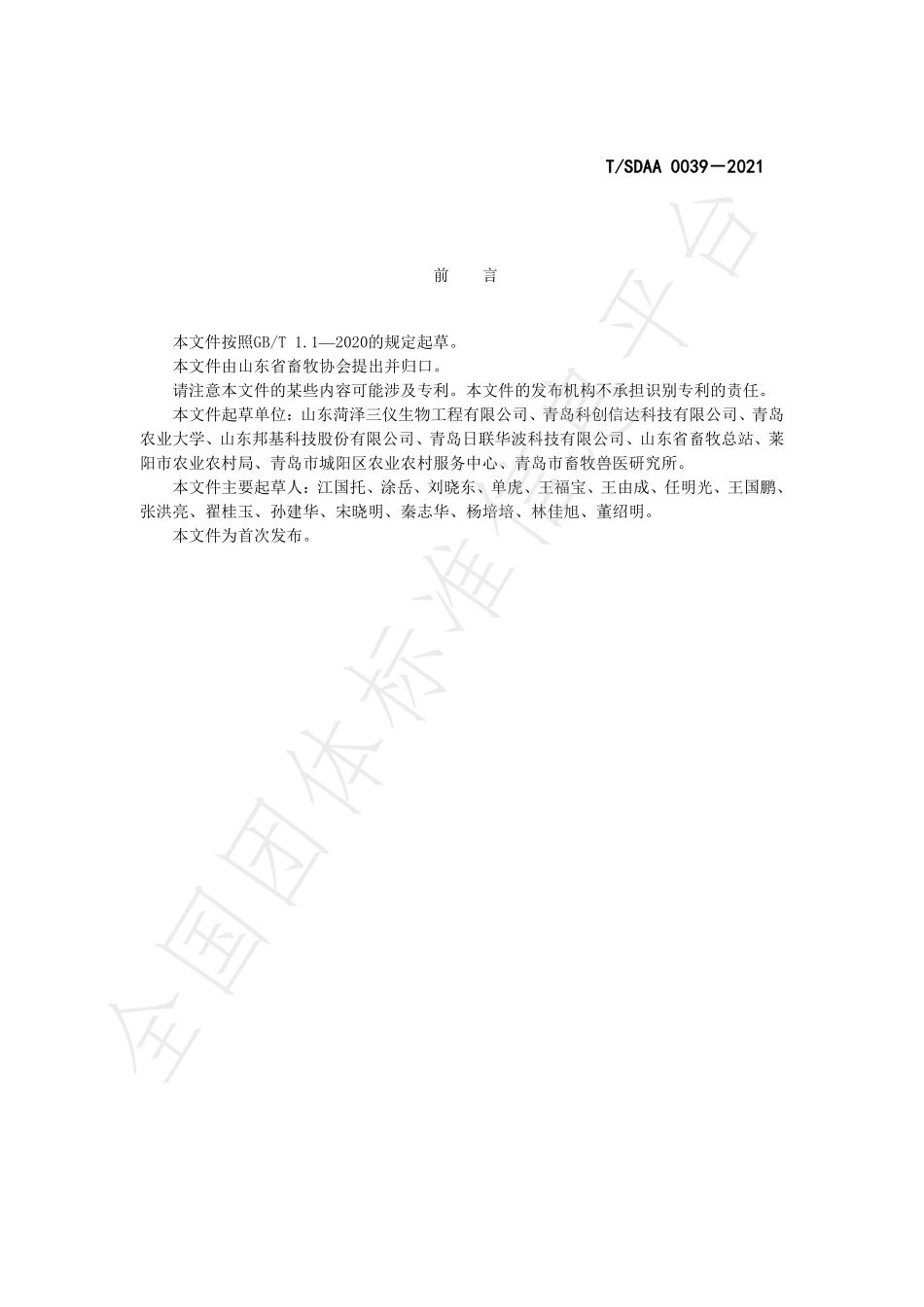 T/SDAA 0039—2021

前　言

本文件按照GB/T 1.1—2020的规定起草。

本文件由山东省畜牧协会提出并归口。

请注意本文件的某些内容可能涉及专利。本文件的发布机构不承担识别专利的责任。

本文件起草单位：山东菏泽三仪生物工程有限公司、青岛科创信达科技有限公司、青岛农业大学、山东邦基科技股份有限公司、青岛日联华波科技有限公司、山东省畜牧总站、莱阳市农业农村局、青岛市城阳区农业农村服务中心、青岛市畜牧兽医研究所。

本文件主要起草人：江国托、涂岳、刘晓东、单虎、王福宝、王由成、任明光、王国鹏、张洪亮、翟桂玉、孙建华、宋晓明、秦志华、杨培培、林佳旭、董绍明。

本文件为首次发布。

全国团体标准信息平台